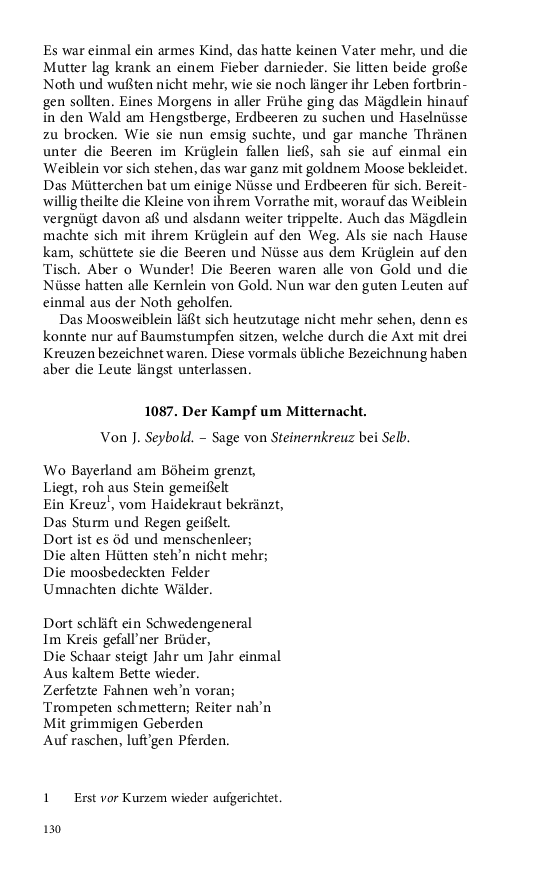 Es war einmal ein armes Kind, das hatte keinen Vater mehr, und die Mutter lag krank an einem Fieber darnieder. Sie litten beide große Noth und wußten nicht mehr, wie sie noch länger ihr Leben fortbringen sollten. Eines Morgens in aller Frühe ging das Mägdlein hinauf in den Wald am Hengstberge, Erdbeeren zu suchen und Haselnüsse zu brocken. Wie sie nun emsig suchte, und gar manche Thränen unter die Beeren im Krüglein fallen ließ, sah sie auf einmal ein Weiblein vor sich stehen, das war ganz mit goldnem Moose bekleidet. Das Mütterchen bat um einige Nüsse und Erdbeeren für sich. Bereitwillig theilte die Kleine von ihrem Vorrathe mit, worauf das Weiblein vergnügt davon aß und alsdann weiter trippelte. Auch das Mägdlein machte sich mit ihrem Krüglein auf den Weg. Als sie nach Hause kam, schüttete sie die Beeren und Nüsse aus dem Krüglein auf den Tisch. Aber o Wunder! Die Beeren waren alle von Gold und die Nüsse hatten alle Kernlein von Gold. Nun war den guten Leuten auf einmal aus der Noth geholfen.

Das Moosweiblein läßt sich heutzutage nicht mehr sehen, denn es konnte nur auf Baumstumpfen sitzen, welche durch die Axt mit drei Kreuzen bezeichnet waren. Diese vormals übliche Bezeichnung haben aber die Leute längst unterlassen.

1087. Der Kampf um Mitternacht.

Von J. Seybold. – Sage von Steinernkreuz bei Selb.

Wo Bayerland am Böheim grenzt,
Liegt, roh aus Stein gemeißelt
Ein Kreuz$^1$, vom Haidekraut bekränzt,
Das Sturm und Regen geißelt.
Dort ist es öd und menschenleer;
Die alten Hütten steh'n nicht mehr;
Die moosbedeckten Felder
Umnachten dichte Wälder.

Dort schläft ein Schwedengeneral
Im Kreis gefall'ner Brüder,
Die Schaar steigt Jahr um Jahr einmal
Aus kaltem Bette wieder.
Zerfetzte Fahnen weh'n voran;
Trompeten schmettern; Reiter nah'n
Mit grimmigen Geberden
Auf raschen, luft'gen Pferden.

1 Erst vor Kurzem wieder aufgerichtet.

130